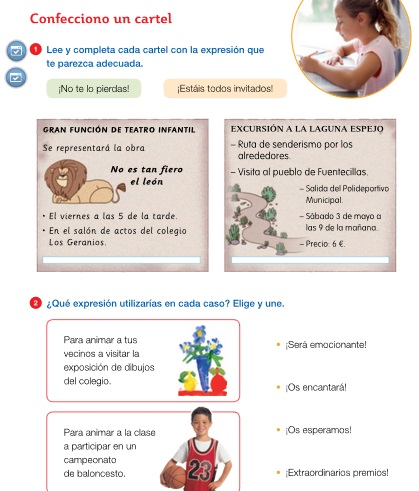 Confecciono un cartel

1 Lee y completa cada cartel con la expresión que te parezca adecuada.

¡No te lo pierdas!

¡Estáis todos invitados!

GRAN FUNCIÓN DE TEATRO INFANTIL

Se representará la obra

No es tan fiero el león

• El viernes a las 5 de la tarde.
• En el salón de actos del colegio Los Geranios.

EXCURSIÓN A LA LAGUNA ESPEJO

– Ruta de senderismo por los alrededores.

– Visita al pueblo de Fuentecillas.

– Salida del Polideportivo Municipal.

– Sábado 3 de mayo a las 9 de la mañana.

– Precio: 6 €.

2 ¿Qué expresión utilizarías en cada caso? Elige y une.

Para animar a tus vecinos a visitar la exposición de dibujos del colegio.

Para animar a la clase a participar en un campeonato de baloncesto.

23

• ¡Será emocionante!

• ¡Os encantará!

• ¡Os esperamos!

• ¡Extraordinarios premios!